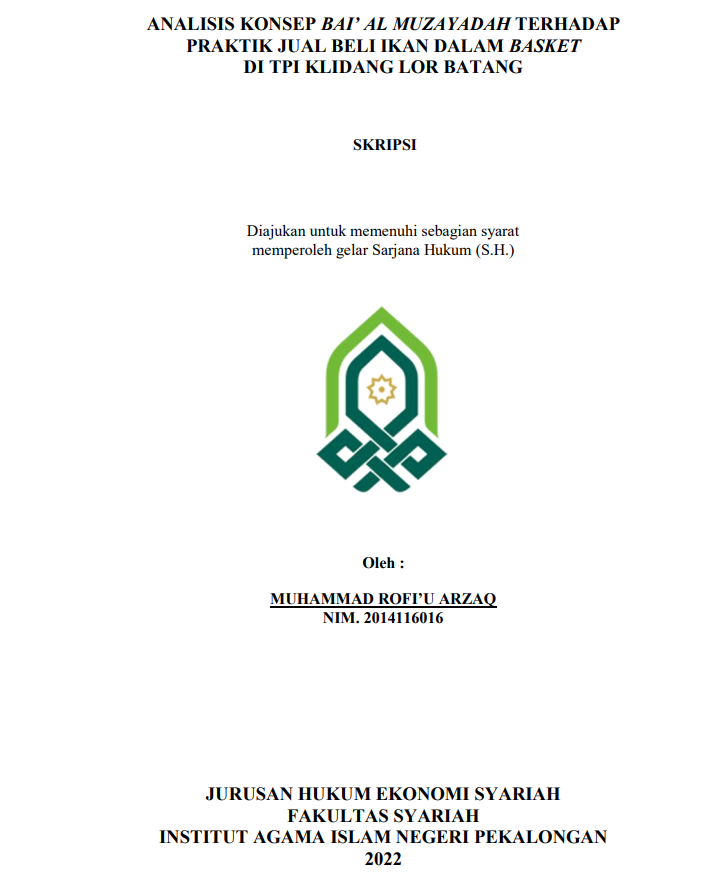 ANALISIS KONSEP BAI' AL MUZAYADAH TERHADAP PRAKTIK JUAL BELI IKAN DALAM BASKET DI TPI KLIDANG LOR BATANG

SKRIPSI

Diajukan untuk memenuhi sebagian syarat memperoleh gelar Sarjana Hukum (S.H.)

Oleh :

MUHAMMAD ROFI'U ARZAQ
NIM. 2014116016

JURUSAN HUKUM EKONOMI SYARIAH
FAKULTAS SYARIAH
INSTITUT AGAMA ISLAM NEGERI PEKALONGAN
2022